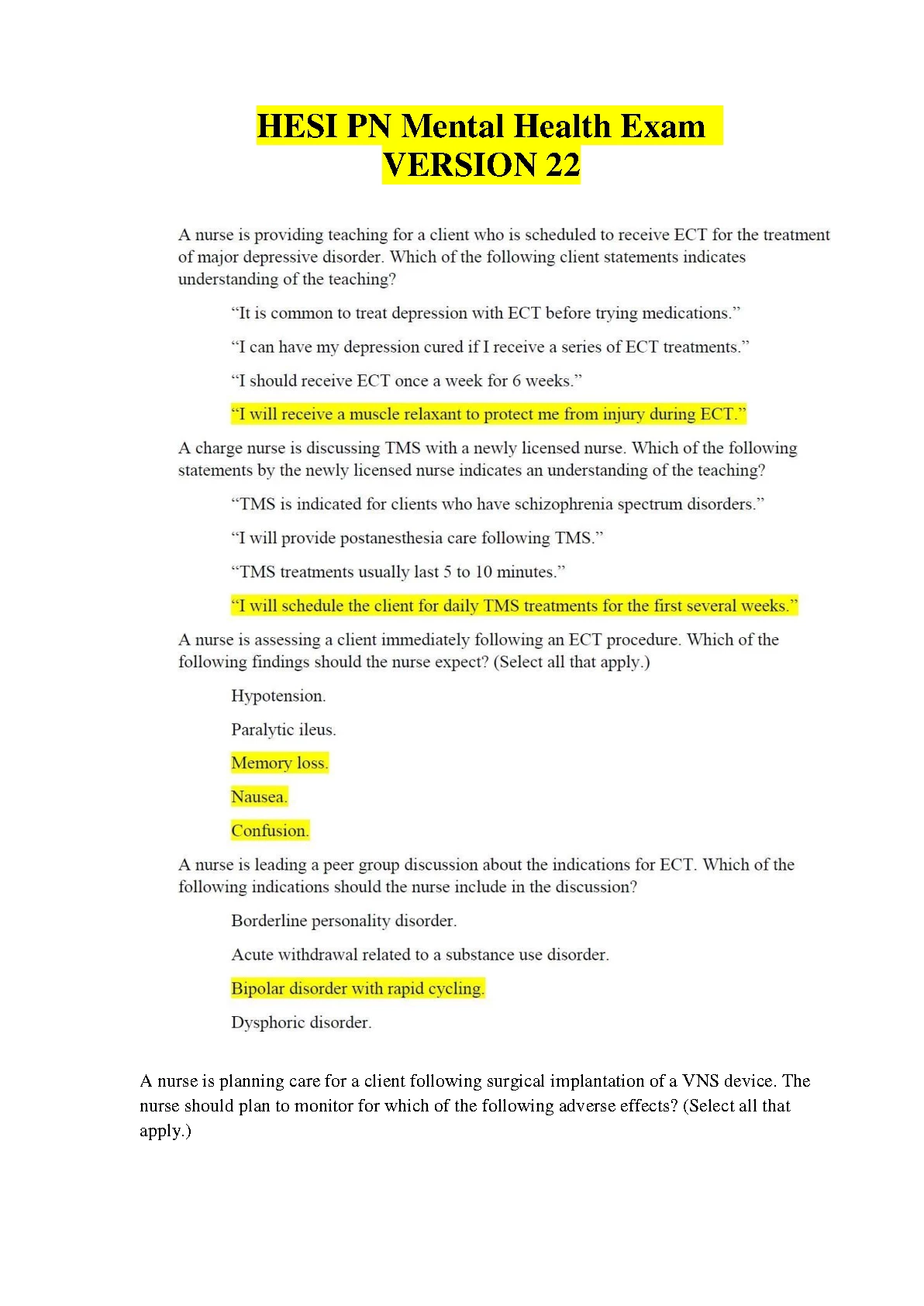 HESI PN Mental Health Exam
VERSION 22

A nurse is providing teaching for a client who is scheduled to receive ECT for the treatment of major depressive disorder. Which of the following client statements indicates understanding of the teaching?

“It is common to treat depression with ECT before trying medications.”

“I can have my depression cured if I receive a series of ECT treatments.”

“I should receive ECT once a week for 6 weeks.”

“I will receive a muscle relaxant to protect me from injury during ECT.”

A charge nurse is discussing TMS with a newly licensed nurse. Which of the following statements by the newly licensed nurse indicates an understanding of the teaching?

“TMS is indicated for clients who have schizophrenia spectrum disorders.”

“I will provide postanesthesia care following TMS.”

“TMS treatments usually last 5 to 10 minutes.”

“I will schedule the client for daily TMS treatments for the first several weeks.”

A nurse is assessing a client immediately following an ECT procedure. Which of the following findings should the nurse expect? (Select all that apply.)

Hypotension.

Paralytic ileus.

Memory loss.

Nausea.

Confusion.

A nurse is leading a peer group discussion about the indications for ECT. Which of the following indications should the nurse include in the discussion?

Borderline personality disorder.

Acute withdrawal related to a substance use disorder.

Bipolar disorder with rapid cycling.

Dysphoric disorder.

A nurse is planning care for a client following surgical implantation of a VNS device. The nurse should plan to monitor for which of the following adverse effects? (Select all that apply.)